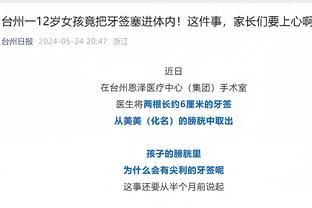 台州一12岁女孩竟把牙签塞进体内！这件事，家长们要上心啊

台州日报 2024-05-24 20:47 浙江

近日
在台州恩泽医疗中心（集团）手术室
医生将两根长约6厘米的牙签
从美美（化名）的膀胱中取出

孩子的膀胱里
为什么会有尖利的牙签呢
这事还要从半个月前说起